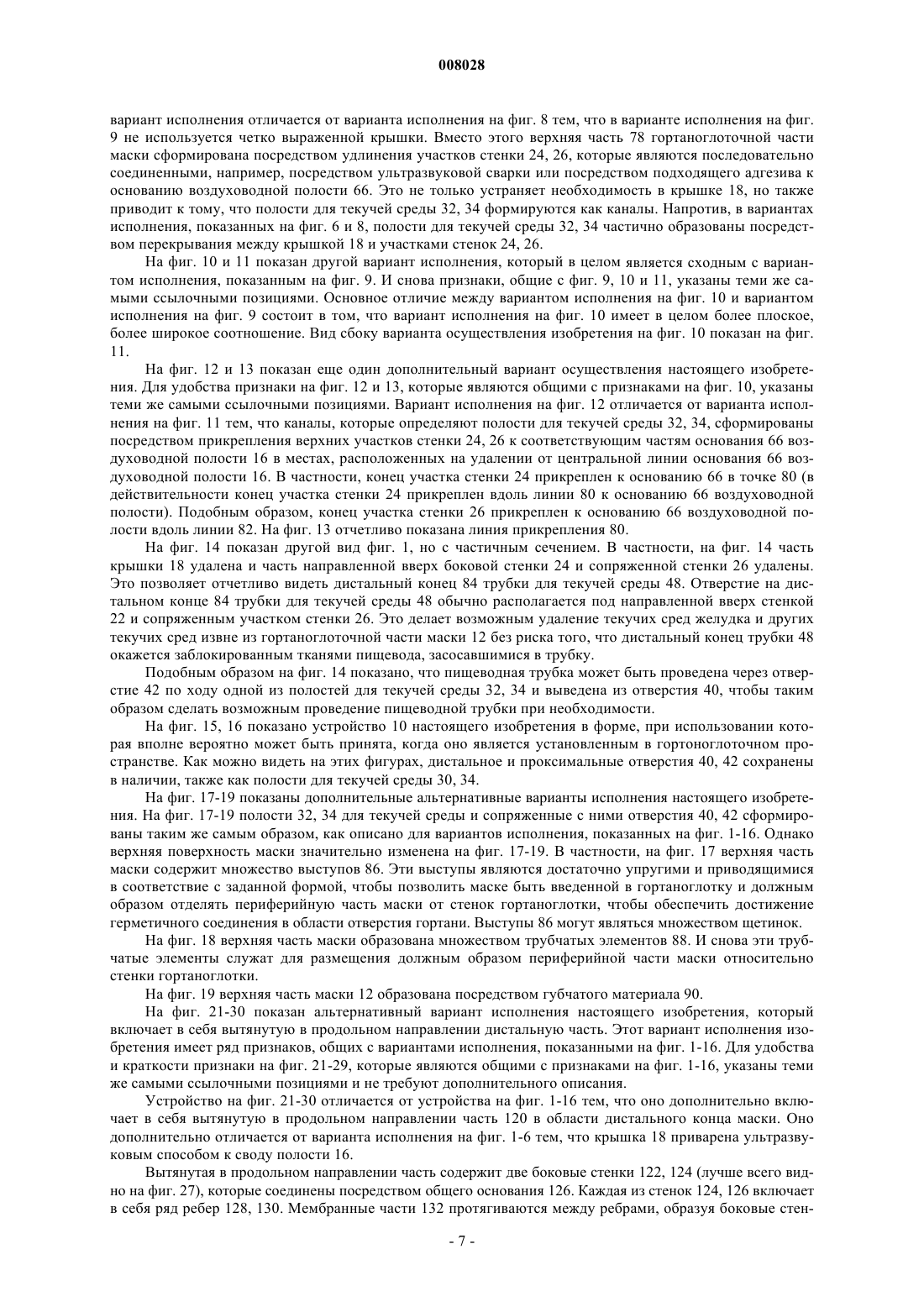 008028

вариант исполнения отличается от варианта исполнения на фиг. 8 тем, что в варианте исполнения на фиг. 9 не используется четко выраженной крышки. Вместо этого верхняя часть 78 гортаноглоточной части маски сформирована посредством удлинения участков стенки 24, 26, которые являются последовательно соединенными, например, посредством ультразвуковой сварки или посредством подходящего адгезива к основанию воздуховодной полости 66. Это не только устраняет необходимость в крышке 18, но также приводит к тому, что полости для текучей среды 32, 34 формируются как каналы. Напротив, в вариантах исполнения, показанных на фиг. 6 и 8, полости для текучей среды 32, 34 частично образованы посредством перекрывания между крышкой 18 и участками стенок 24, 26.

На фиг. 10 и 11 показан другой вариант исполнения, который в целом является сходным с вариантом исполнения, показанным на фиг. 9. И снова признаки, общие с фиг. 9, 10 и 11, указаны теми же самыми ссылочными позициями. Основное отличие между вариантом исполнения на фиг. 10 и вариантом исполнения на фиг. 9 состоит в том, что вариант исполнения на фиг. 10 имеет в целом более плоское, более широкое соотношение. Вид сбоку варианта осуществления изобретения на фиг. 10 показан на фиг. 11.

На фиг. 12 и 13 показан еще один дополнительный вариант осуществления настоящего изобретения. Для удобства признаки на фиг. 12 и 13, которые являются общими с признаками на фиг. 10, указаны теми же самыми ссылочными позициями. Вариант исполнения на фиг. 12 отличается от варианта исполнения на фиг. 11 тем, что каналы, которые определяют полости для текучей среды 32, 34, сформированы посредством прикрепления верхних участков стенки 24, 26 к соответствующим частям основания 66 воздуховодной полости 16 в местах, расположенных на удалении от центральной линии основания 66 воздуховодной полости 16. В частности, конец участка стенки 24 прикреплен к основанию 66 в точке 80 (в действительности конец участка стенки 24 прикреплен вдоль линии 80 к основанию 66 воздуховодной полости). Подобным образом, конец участка стенки 26 прикреплен к основанию 66 воздуховодной полости вдоль линии 82. На фиг. 13 отчетливо показана линия прикрепления 80.

На фиг. 14 показан другой вид фиг. 1, но с частичным сечением. В частности, на фиг. 14 часть крышки 18 удалена и часть направленной вверх боковой стенки 24 и сопряженной стенки 26 удалены. Это позволяет отчетливо видеть дистальный конец 84 трубки для текучей среды 48. Отверстие на дистальном конце 84 трубки для текучей среды 48 обычно располагается под направленной вверх стенкой 22 и сопряженным участком стенки 26. Это делает возможным удаление текучих сред желудка и других текучих сред извне из гортаноглоточной части маски 12 без риска того, что дистальный конец трубки 48 окажется заблокированным тканями пищевода, засосавшимися в трубку.

Подобным образом на фиг. 14 показано, что пищеводная трубка может быть проведена через отверстие 42 по ходу одной из полостей для текучей среды 32, 34 и выведена из отверстия 40, чтобы таким образом сделать возможным проведение пищеводной трубки при необходимости.

На фиг. 15, 16 показано устройство 10 настоящего изобретения в форме, при использовании которая вполне вероятно может быть принята, когда оно является установленным в гортоноглоточном пространстве. Как можно видеть на этих фигурах, дистальное и проксимальные отверстия 40, 42 сохранены в наличии, также как полости для текучей среды 30, 34.

На фиг. 17-19 показаны дополнительные альтернативные варианты исполнения настоящего изобретения. На фиг. 17-19 полости 32, 34 для текучей среды и сопряженные с ними отверстия 40, 42 сформированы таким же самым образом, как описано для вариантов исполнения, показанных на фиг. 1-16. Однако верхняя поверхность маски значительно изменена на фиг. 17-19. В частности, на фиг. 17 верхняя часть маски содержит множество выступов 86. Эти выступы являются достаточно упругими и приводящимися в соответствие с заданной формой, чтобы позволить маске быть введенной в гортаноглотку и должным образом отделять периферийную часть маски от стенок гортаноглотки, чтобы обеспечить достижение герметичного соединения в области отверстия гортани. Выступы 86 могут являться множеством щетинок.

На фиг. 18 верхняя часть маски образована множеством трубчатых элементов 88. И снова эти трубчатые элементы служат для размещения должным образом периферийной части маски относительно стенки гортаноглотки.

На фиг. 19 верхняя часть маски 12 образована посредством губчатого материала 90.

На фиг. 21-30 показан альтернативный вариант исполнения настоящего изобретения, который включает в себя вытянутую в продольном направлении дистальную часть. Этот вариант исполнения изобретения имеет ряд признаков, общих с вариантами исполнения, показанными на фиг. 1-16. Для удобства и краткости признаки на фиг. 21-29, которые являются общими с признаками на фиг. 1-16, указаны теми же самыми ссылочными позициями и не требуют дополнительного описания.

Устройство на фиг. 21-30 отличается от устройства на фиг. 1-16 тем, что оно дополнительно включает в себя вытянутую в продольном направлении часть 120 в области дистального конца маски. Оно дополнительно отличается от варианта исполнения на фиг. 1-6 тем, что крышка 18 приварена ультразвуковым способом к своду полости 16.

Вытянутая в продольном направлении часть содержит две боковые стенки 122, 124 (лучше всего видно на фиг. 27), которые соединены посредством общего основания 126. Каждая из стенок 124, 126 включает в себя ряд ребер 128, 130. Мембранные части 132 протягиваются между ребрами, образуя боковые стен-

- 7 -